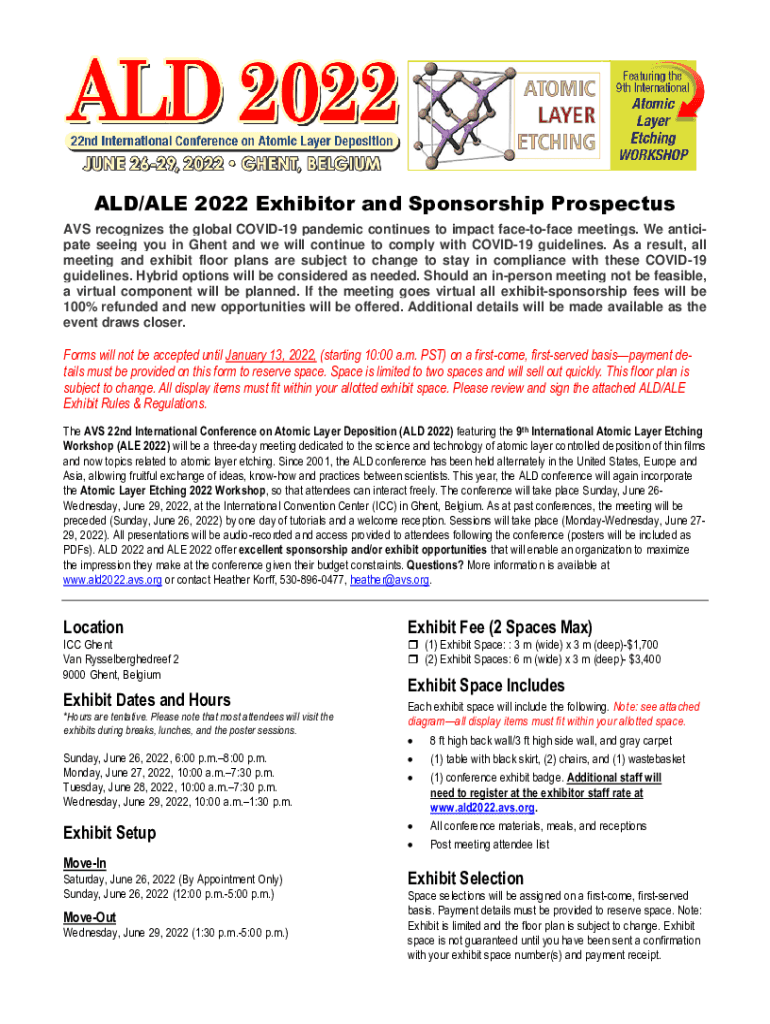 ALD 2022

22nd International Conference on Atomic Layer Deposition

JUNE 26-29, 2022 • GHENT, BELGIUM

ATOMIC LAYER ETCHING

Featuring the 9th International Atomic Layer Etching WORKSHOP

ALD/ALE 2022 Exhibitor and Sponsorship Prospectus

AVS recognizes the global COVID-19 pandemic continues to impact face-to-face meetings. We anticipate seeing you in Ghent and we will continue to comply with COVID-19 guidelines. As a result, all meeting and exhibit floor plans are subject to change to stay in compliance with these COVID-19 guidelines. Hybrid options will be considered as needed. Should an in-person meeting not be feasible, a virtual component will be planned. If the meeting goes virtual all exhibit-sponsorship fees will be 100% refunded and new opportunities will be offered. Additional details will be made available as the event draws closer.

Forms will not be accepted until January 13, 2022, (starting 10:00 a.m. PST) on a first-come, first-served basis—payment details must be provided on this form to reserve space. Space is limited to two spaces and will sell out quickly. This floor plan is subject to change. All display items must fit within your allotted exhibit space. Please review and sign the attached ALD/ALE Exhibit Rules & Regulations.

The AVS 22nd International Conference on Atomic Layer Deposition (ALD 2022) featuring the 9th International Atomic Layer Etching Workshop (ALE 2022) will be a three-day meeting dedicated to the science and technology of atomic layer controlled deposition of thin films and now topics related to atomic layer etching. Since 2001, the ALD conference has been held alternately in the United States, Europe and Asia, allowing fruitful exchange of ideas, know-how and practices between scientists. This year, the ALD conference will again incorporate the Atomic Layer Etching 2022 Workshop, so that attendees can interact freely. The conference will take place Sunday, June 26-Wednesday, June 29, 2022, at the International Convention Center (ICC) in Ghent, Belgium. As at past conferences, the meeting will be preceded (Sunday, June 26, 2022) by one day of tutorials and a welcome reception. Sessions will take place (Monday-Wednesday, June 27-29, 2022). All presentations will be audio-recorded and access provided to attendees following the conference (posters will be included as PDFs). ALD 2022 and ALE 2022 offer excellent sponsorship and/or exhibit opportunities that will enable an organization to maximize the impression they make at the conference given their budget constraints. Questions? More information is available at www.ald2022.avs.org or contact Heather Korff, 530-896-0477, heather@avs.org.

Location
ICC Ghent
Van Rysselberghedreef 2
9000 Ghent, Belgium

Exhibit Dates and Hours
*Hours are tentative. Please note that most attendees will visit the exhibits during breaks, lunches, and the poster sessions.

Sunday, June 26, 2022, 6:00 p.m.–8:00 p.m.
Monday, June 27, 2022, 10:00 a.m.–7:30 p.m.
Tuesday, June 28, 2022, 10:00 a.m.–7:30 p.m.
Wednesday, June 29, 2022, 10:00 a.m.–1:30 p.m.

Exhibit Setup

Move-In
Saturday, June 26, 2022 (By Appointment Only)
Sunday, June 26, 2022 (12:00 p.m.-5:00 p.m.)

Move-Out
Wednesday, June 29, 2022 (1:30 p.m.-5:00 p.m.)

Exhibit Fee (2 Spaces Max)
❒ (1) Exhibit Space: : 3 m (wide) x 3 m (deep)-$1,700
❒ (2) Exhibit Spaces: 6 m (wide) x 3 m (deep)- $3,400

Exhibit Space Includes
Each exhibit space will include the following. Note: see attached diagram—all display items must fit within your allotted space.
• 8 ft high back wall/3 ft high side wall, and gray carpet
• (1) table with black skirt, (2) chairs, and (1) wastebasket
• (1) conference exhibit badge. Additional staff will need to register at the exhibitor staff rate at www.ald2022.avs.org.
• All conference materials, meals, and receptions
• Post meeting attendee list

Exhibit Selection
Space selections will be assigned on a first-come, first-served basis. Payment details must be provided to reserve space. Note: Exhibit is limited and the floor plan is subject to change. Exhibit space is not guaranteed until you have been sent a confirmation with your exhibit space number(s) and payment receipt.